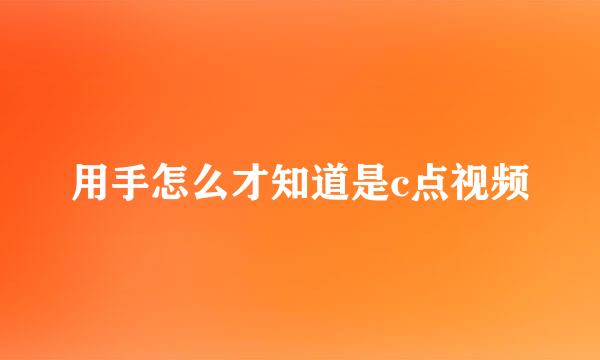 用手怎么才知道是c点视频